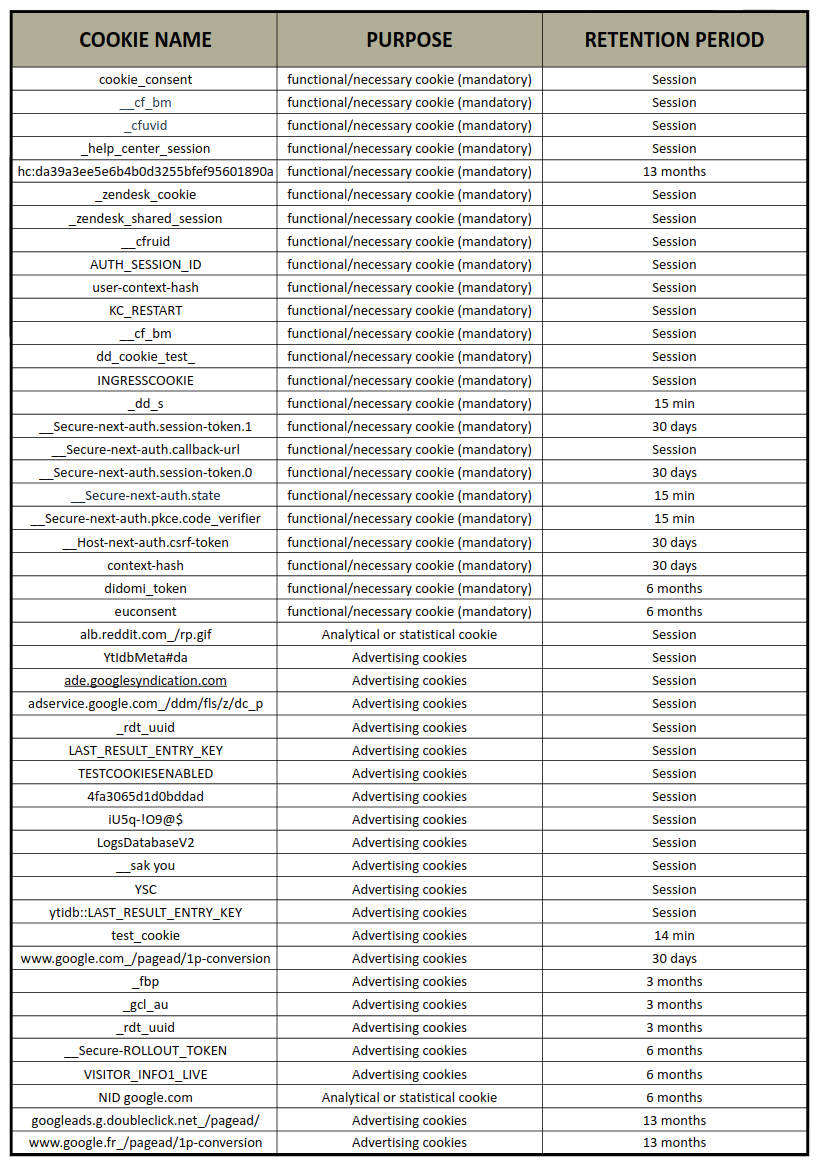 | COOKIE NAME | PURPOSE | RETENTION PERIOD |
|---|---|---|
| cookie_consent | functional/necessary cookie (mandatory) | Session |
| __cf_bm | functional/necessary cookie (mandatory) | Session |
| _cfuvid | functional/necessary cookie (mandatory) | Session |
| _help_center_session | functional/necessary cookie (mandatory) | Session |
| hc:da39a3ee5e6b4b0d3255bfef95601890a | functional/necessary cookie (mandatory) | 13 months |
| _zendesk_cookie | functional/necessary cookie (mandatory) | Session |
| _zendesk_shared_session | functional/necessary cookie (mandatory) | Session |
| __cfruid | functional/necessary cookie (mandatory) | Session |
| AUTH_SESSION_ID | functional/necessary cookie (mandatory) | Session |
| user-context-hash | functional/necessary cookie (mandatory) | Session |
| KC_RESTART | functional/necessary cookie (mandatory) | Session |
| __cf_bm | functional/necessary cookie (mandatory) | Session |
| dd_cookie_test_ | functional/necessary cookie (mandatory) | Session |
| INGRESSCOOKIE | functional/necessary cookie (mandatory) | Session |
| _dd_s | functional/necessary cookie (mandatory) | 15 min |
| __Secure-next-auth.session-token.1 | functional/necessary cookie (mandatory) | 30 days |
| __Secure-next-auth.callback-url | functional/necessary cookie (mandatory) | Session |
| __Secure-next-auth.session-token.0 | functional/necessary cookie (mandatory) | 30 days |
| __Secure-next-auth.state | functional/necessary cookie (mandatory) | 15 min |
| __Secure-next-auth.pkce.code_verifier | functional/necessary cookie (mandatory) | 15 min |
| __Host-next-auth.csrf-token | functional/necessary cookie (mandatory) | 30 days |
| context-hash | functional/necessary cookie (mandatory) | 30 days |
| didomi_token | functional/necessary cookie (mandatory) | 6 months |
| euconsent | functional/necessary cookie (mandatory) | 6 months |
| alb.reddit.com_/rp.gif | Analytical or statistical cookie | Session |
| YtIdbMeta#da | Advertising cookies | Session |
| ade.googlesyndication.com | Advertising cookies | Session |
| adservice.google.com_/ddm/fls/z/dc_p | Advertising cookies | Session |
| _rdt_uuid | Advertising cookies | Session |
| LAST_RESULT_ENTRY_KEY | Advertising cookies | Session |
| TESTCOOKIESENABLED | Advertising cookies | Session |
| 4fa3065d1d0bddad | Advertising cookies | Session |
| iU5q-!O9@$ | Advertising cookies | Session |
| LogsDatabaseV2 | Advertising cookies | Session |
| __sak you | Advertising cookies | Session |
| YSC | Advertising cookies | Session |
| ytidb::LAST_RESULT_ENTRY_KEY | Advertising cookies | Session |
| test_cookie | Advertising cookies | 14 min |
| www.google.com_/pagead/1p-conversion | Advertising cookies | 30 days |
| _fbp | Advertising cookies | 3 months |
| _gcl_au | Advertising cookies | 3 months |
| _rdt_uuid | Advertising cookies | 3 months |
| __Secure-ROLLOUT_TOKEN | Advertising cookies | 6 months |
| VISITOR_INFO1_LIVE | Advertising cookies | 6 months |
| NID google.com | Analytical or statistical cookie | 6 months |
| googleads.g.doubleclick.net_/pagead/ | Advertising cookies | 13 months |
| www.google.fr_/pagead/1p-conversion | Advertising cookies | 13 months |